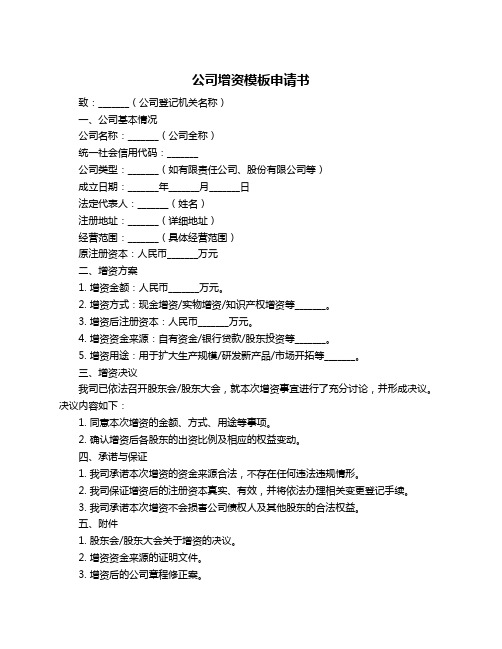 公司增资模板申请书

致：______（公司登记机关名称）

一、公司基本情况

公司名称：______（公司全称）

统一社会信用代码：______

公司类型：______（如有限责任公司、股份有限公司等）

成立日期：______年______月______日

法定代表人：______（姓名）

注册地址：______（详细地址）

经营范围：______（具体经营范围）

原注册资本：人民币______万元

二、增资方案

1. 增资金额：人民币______万元。

2. 增资方式：现金增资/实物增资/知识产权增资等______。

3. 增资后注册资本：人民币______万元。

4. 增资资金来源：自有资金/银行贷款/股东投资等______。

5. 增资用途：用于扩大生产规模/研发新产品/市场开拓等______。

三、增资决议

我司已依法召开股东会/股东大会，就本次增资事宜进行了充分讨论，并形成决议。决议内容如下：

1. 同意本次增资的金额、方式、用途等事项。

2. 确认增资后各股东的出资比例及相应的权益变动。

四、承诺与保证

1. 我司承诺本次增资的资金来源合法，不存在任何违法违规情形。

2. 我司保证增资后的注册资本真实、有效，并将依法办理相关变更登记手续。

3. 我司承诺本次增资不会损害公司债权人及其他股东的合法权益。

五、附件

1. 股东会/股东大会关于增资的决议。

2. 增资资金来源的证明文件。

3. 增资后的公司章程修正案。